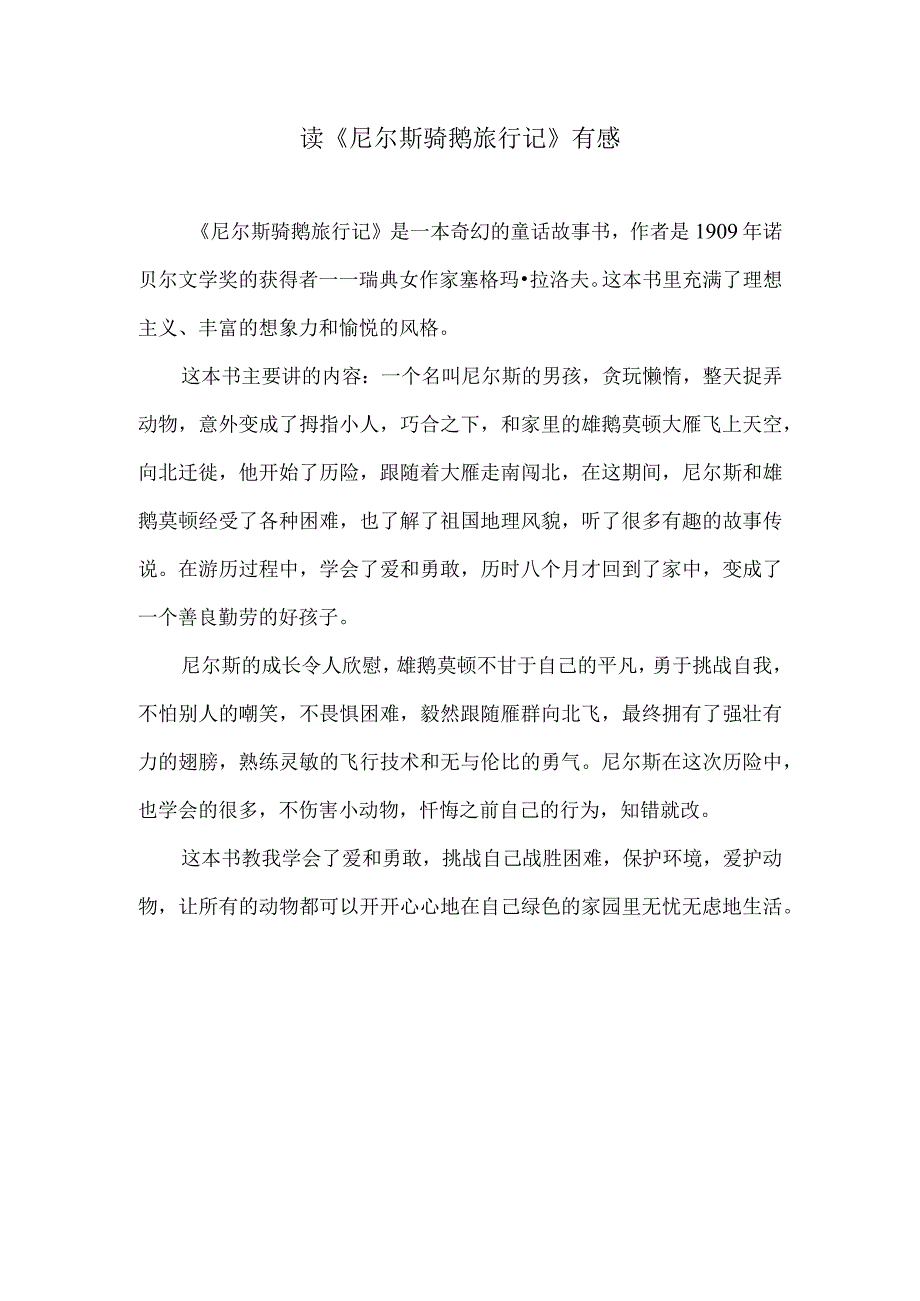 读《尼尔斯骑鹅旅行记》有感

《尼尔斯骑鹅旅行记》是一本奇幻的童话故事书，作者是1909年诺贝尔文学奖的获得者一一瑞典女作家塞格玛•拉洛夫。这本书里充满了理想主义、丰富的想象力和愉悦的风格。

这本书主要讲的内容：一个名叫尼尔斯的男孩，贪玩懒惰，整天捉弄动物，意外变成了拇指小人，巧合之下，和家里的雄鹅莫顿大雁飞上天空，向北迁徙，他开始了历险，跟随着大雁走南闯北，在这期间，尼尔斯和雄鹅莫顿经受了各种困难，也了解了祖国地理风貌，听了很多有趣的故事传说。在游历过程中，学会了爱和勇敢，历时八个月才回到了家中，变成了一个善良勤劳的好孩子。

尼尔斯的成长令人欣慰，雄鹅莫顿不甘于自己的平凡，勇于挑战自我，不怕别人的嘲笑，不畏惧困难，毅然跟随雁群向北飞，最终拥有了强壮有力的翅膀，熟练灵敏的飞行技术和无与伦比的勇气。尼尔斯在这次历险中，也学会的很多，不伤害小动物，忏悔之前自己的行为，知错就改。

这本书教我学会了爱和勇敢，挑战自己战胜困难，保护环境，爱护动物，让所有的动物都可以开开心心地在自己绿色的家园里无忧无虑地生活。